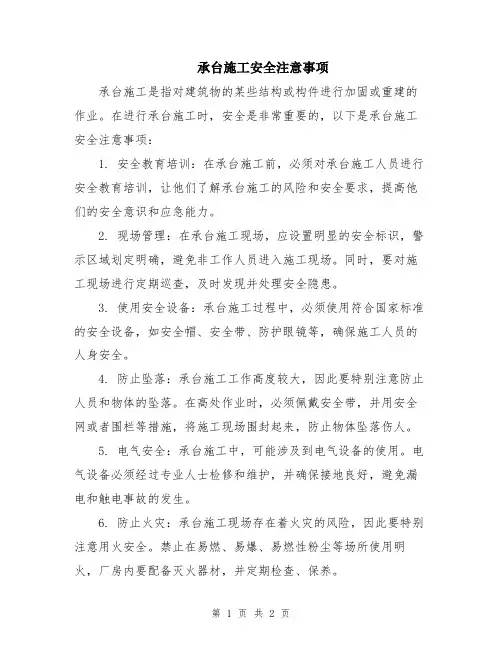 承台施工安全注意事项

承台施工是指对建筑物的某些结构或构件进行加固或重建的作业。在进行承台施工时，安全是非常重要的，以下是承台施工安全注意事项：

1. 安全教育培训：在承台施工前，必须对承台施工人员进行安全教育培训，让他们了解承台施工的风险和安全要求，提高他们的安全意识和应急能力。

2. 现场管理：在承台施工现场，应设置明显的安全标识，警示区域划定明确，避免非工作人员进入施工现场。同时，要对施工现场进行定期巡查，及时发现并处理安全隐患。

3. 使用安全设备：承台施工过程中，必须使用符合国家标准的安全设备，如安全帽、安全带、防护眼镜等，确保施工人员的人身安全。

4. 防止坠落：承台施工工作高度较大，因此要特别注意防止人员和物体的坠落。在高处作业时，必须佩戴安全带，并用安全网或者围栏等措施，将施工现场围封起来，防止物体坠落伤人。

5. 电气安全：承台施工中，可能涉及到电气设备的使用。电气设备必须经过专业人士检修和维护，并确保接地良好，避免漏电和触电事故的发生。

6. 防止火灾：承台施工现场存在着火灾的风险，因此要特别注意用火安全。禁止在易燃、易爆、易燃性粉尘等场所使用明火，厂房内要配备灭火器材，并定期检查、保养。

第 1 页 共 2 页